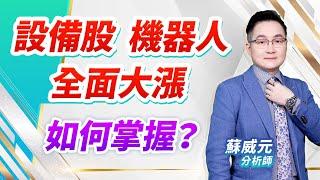 設備股 機器人
全面大漲
如何掌握?

蘇威元
分析師